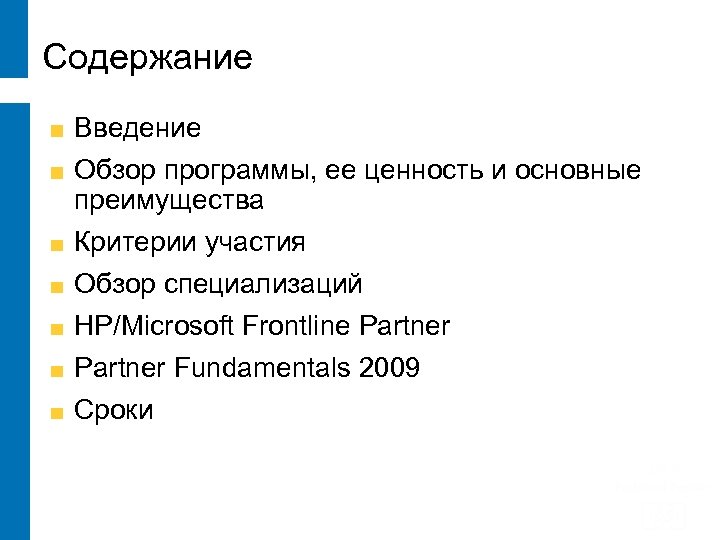 Содержание

• Введение
• Обзор программы, ее ценность и основные преимущества
• Критерии участия
• Обзор специализаций
• HP/Microsoft Frontline Partner
• Partner Fundamentals 2009
• Сроки